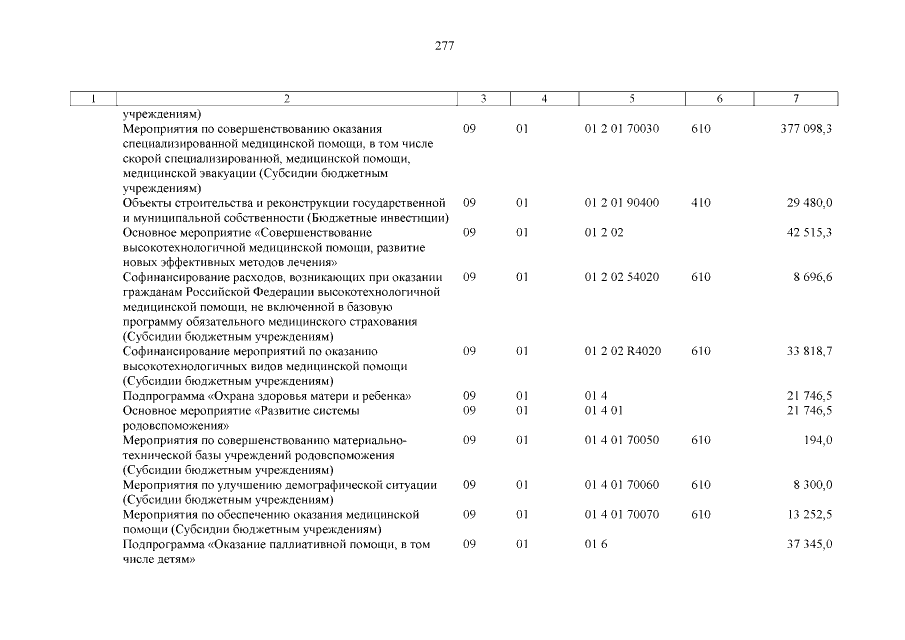 277

| 1 | 2 | 3 | 4 | 5 | 6 | 7 |
|---|---|---|---|---|---|---|
| | учреждениям) | | | | | |
| | Мероприятия по совершенствованию оказания специализированной медицинской помощи, в том числе скорой специализированной, медицинской помощи, медицинской эвакуации (Субсидии бюджетным учреждениям) | 09 | 01 | 01 2 01 70030 | 610 | 377 098,3 |
| | Объекты строительства и реконструкции государственной и муниципальной собственности (Бюджетные инвестиции) | 09 | 01 | 01 2 01 90400 | 410 | 29 480,0 |
| | Основное мероприятие «Совершенствование высокотехнологичной медицинской помощи, развитие новых эффективных методов лечения» | 09 | 01 | 01 2 02 | | 42 515,3 |
| | Софинансирование расходов, возникающих при оказании гражданам Российской Федерации высокотехнологичной медицинской помощи, не включенной в базовую программу обязательного медицинского страхования (Субсидии бюджетным учреждениям) | 09 | 01 | 01 2 02 54020 | 610 | 8 696,6 |
| | Софинансирование мероприятий по оказанию высокотехнологичных видов медицинской помощи (Субсидии бюджетным учреждениям) | 09 | 01 | 01 2 02 R4020 | 610 | 33 818,7 |
| | Подпрограмма «Охрана здоровья матери и ребенка» | 09 | 01 | 01 4 | | 21 746,5 |
| | Основное мероприятие «Развитие системы родовспоможения» | 09 | 01 | 01 4 01 | | 21 746,5 |
| | Мероприятия по совершенствованию материально-технической базы учреждений родовспоможения (Субсидии бюджетным учреждениям) | 09 | 01 | 01 4 01 70050 | 610 | 194,0 |
| | Мероприятия по улучшению демографической ситуации (Субсидии бюджетным учреждениям) | 09 | 01 | 01 4 01 70060 | 610 | 8 300,0 |
| | Мероприятия по обеспечению оказания медицинской помощи (Субсидии бюджетным учреждениям) | 09 | 01 | 01 4 01 70070 | 610 | 13 252,5 |
| | Подпрограмма «Оказание паллиативной помощи, в том числе детям» | 09 | 01 | 01 6 | | 37 345,0 |